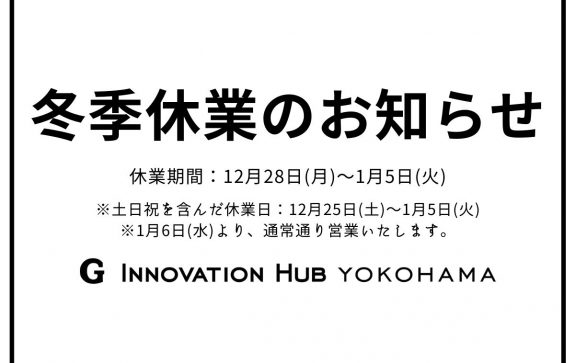 冬季休業のお知らせ

休業期間：12月28日(月)～1月5日(火)

※土日祝を含んだ休業日：12月25日(土)～1月5日(火)
※1月6日(水)より、通常通り営業いたします。

G INNOVATION HUB YOKOHAMA